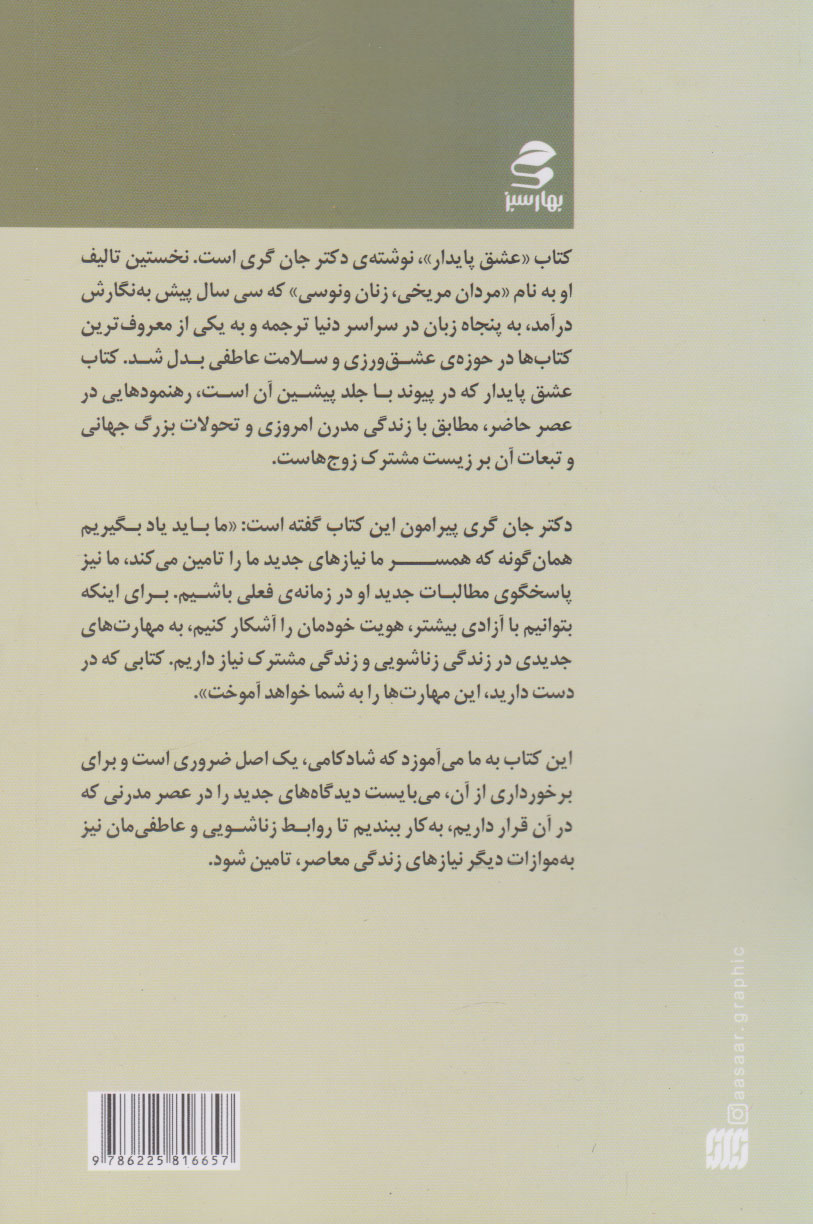 بهارسبز

کتاب «عشق پایدار»، نوشته‌ی دکتر جان گری است. نخستین تالیف او به نام «مردان مریخی، زنان ونوسی» که سی سال پیش به‌نگارش درآمد، به پنجاه زبان در سراسر دنیا ترجمه و به یکی از معروف‌ترین کتاب‌ها در حوزه‌ی عشق‌ورزی و سلامت عاطفی بدل شد. کتاب عشق پایدار که در پیوند با جلد پیشین آن است، رهنمودهایی در عصر حاضر، مطابق با زندگی مدرن امروزی و تحولات بزرگ جهانی و تبعات آن بر زیست مشترک زوج‌هاست.

دکتر جان گری پیرامون این کتاب گفته است: «ما باید یاد بگیریم همان‌گونه که همسر ما نیازهای جدید ما را تامین می‌کند، ما نیز پاسخگوی مطالبات جدید او در زمانه‌ی فعلی باشیم. برای اینکه بتوانیم با آزادی بیشتر، هویت خودمان را آشکار کنیم، به مهارت‌های جدیدی در زندگی زناشویی و زندگی مشترک نیاز داریم. کتابی که در دست دارید، این مهارت‌ها را به شما خواهد آموخت».

این کتاب به ما می‌آموزد که شادکامی، یک اصل ضروری است و برای برخورداری از آن، می‌بایست دیدگاه‌های جدید را در عصر مدرنی که در آن قرار داریم، به‌کار ببندیم تا روابط زناشویی و عاطفی‌مان نیز به‌موازات دیگر نیازهای زندگی معاصر، تامین شود.

aasaar.graphic

9 786225 816657